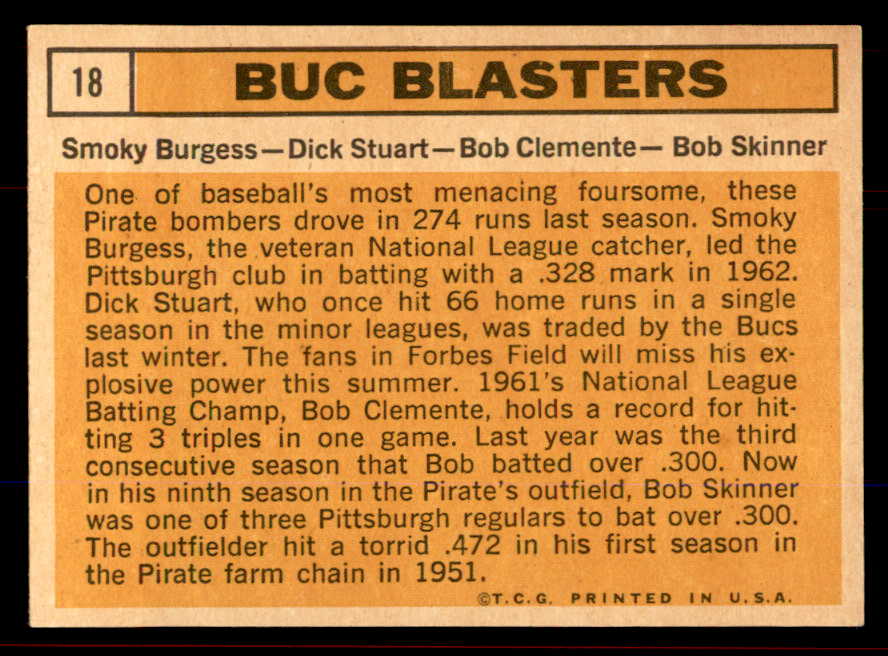 18 BUC BLASTERS

Smoky Burgess—Dick Stuart—Bob Clemente— Bob Skinner

One of baseball's most menacing foursome, these Pirate bombers drove in 274 runs last season. Smoky Burgess, the veteran National League catcher, led the Pittsburgh club in batting with a .328 mark in 1962. Dick Stuart, who once hit 66 home runs in a single season in the minor leagues, was traded by the Bucs last winter. The fans in Forbes Field will miss his explosive power this summer. 1961's National League Batting Champ, Bob Clemente, holds a record for hitting 3 triples in one game. Last year was the third consecutive season that Bob batted over .300. Now in his ninth season in the Pirate's outfield, Bob Skinner was one of three Pittsburgh regulars to bat over .300. The outfielder hit a torrid .472 in his first season in the Pirate farm chain in 1951.

©T.C.G. PRINTED IN U.S.A.